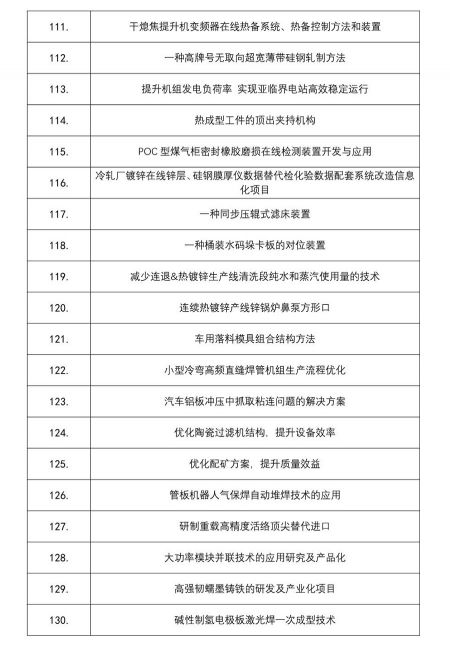 | | |
|---|---|
| 111. | 干熄焦提升机变频器在线热备系统、热备控制方法和装置 |
| 112. | 一种高牌号无取向超宽薄带硅钢轧制方法 |
| 113. | 提升机组发电负荷率 实现亚临界电站高效稳定运行 |
| 114. | 热成型工件的顶出夹持机构 |
| 115. | POC 型煤气柜密封橡胶磨损在线检测装置开发与应用 |
| 116. | 冷轧厂镀锌在线锌层、硅钢膜厚仪数据替代检化验数据配套系统改造信息化项目 |
| 117. | 一种同步压辊式滤床装置 |
| 118. | 一种桶装水码垛卡板的对位装置 |
| 119. | 减少连退&热镀锌生产线清洗段纯水和蒸汽使用量的技术 |
| 120. | 连续热镀锌产线锌锅炉鼻泵方形口 |
| 121. | 车用落料模具组合结构方法 |
| 122. | 小型冷弯高频直缝焊管机组生产流程优化 |
| 123. | 汽车铝板冲压中抓取粘连问题的解决方案 |
| 124. | 优化陶瓷过滤机结构，提升设备效率 |
| 125. | 优化配矿方案，提升质量效益 |
| 126. | 管板机器人气保焊自动堆焊技术的应用 |
| 127. | 研制重载高精度活络顶尖替代进口 |
| 128. | 大功率模块并联技术的应用研究及产品化 |
| 129. | 高强韧蠕墨铸铁的研发及产业化项目 |
| 130. | 碱性制氢电极板激光焊一次成型技术 |